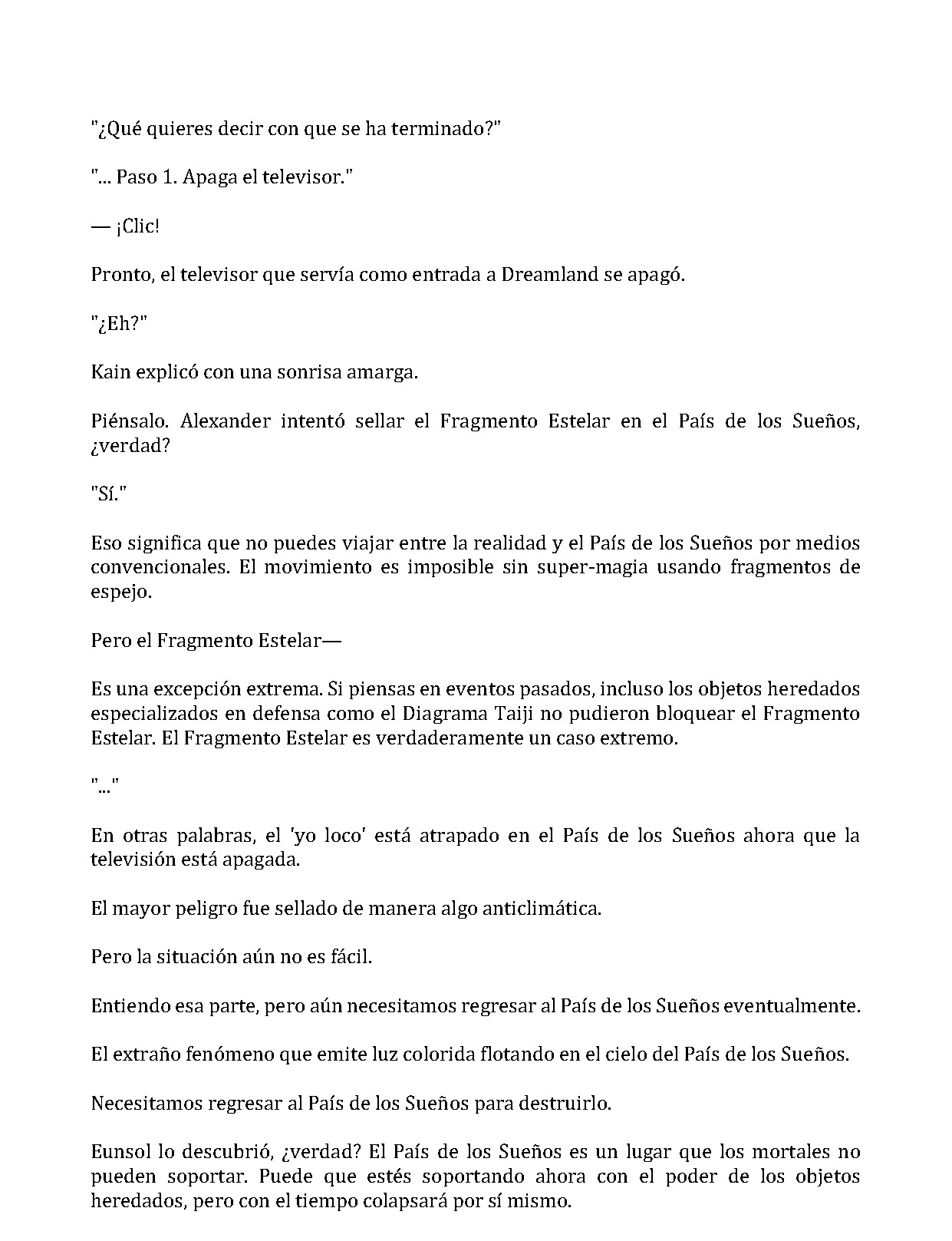 "¿Qué quieres decir con que se ha terminado?"

"... Paso 1. Apaga el televisor."

— ¡Clic!

Pronto, el televisor que servía como entrada a Dreamland se apagó.

"¿Eh?"

Kain explicó con una sonrisa amarga.

Piénsalo. Alexander intentó sellar el Fragmento Estelar en el País de los Sueños, ¿verdad?

"Sí."

Eso significa que no puedes viajar entre la realidad y el País de los Sueños por medios convencionales. El movimiento es imposible sin super-magia usando fragmentos de espejo.

Pero el Fragmento Estelar—

Es una excepción extrema. Si piensas en eventos pasados, incluso los objetos heredados especializados en defensa como el Diagrama Taiji no pudieron bloquear el Fragmento Estelar. El Fragmento Estelar es verdaderamente un caso extremo.

"..."

En otras palabras, el 'yo loco' está atrapado en el País de los Sueños ahora que la televisión está apagada.

El mayor peligro fue sellado de manera algo anticlimática.

Pero la situación aún no es fácil.

Entiendo esa parte, pero aún necesitamos regresar al País de los Sueños eventualmente.

El extraño fenómeno que emite luz colorida flotando en el cielo del País de los Sueños.

Necesitamos regresar al País de los Sueños para destruirlo.

Eunsol lo descubrió, ¿verdad? El País de los Sueños es un lugar que los mortales no pueden soportar. Puede que estés soportando ahora con el poder de los objetos heredados, pero con el tiempo colapsará por sí mismo.